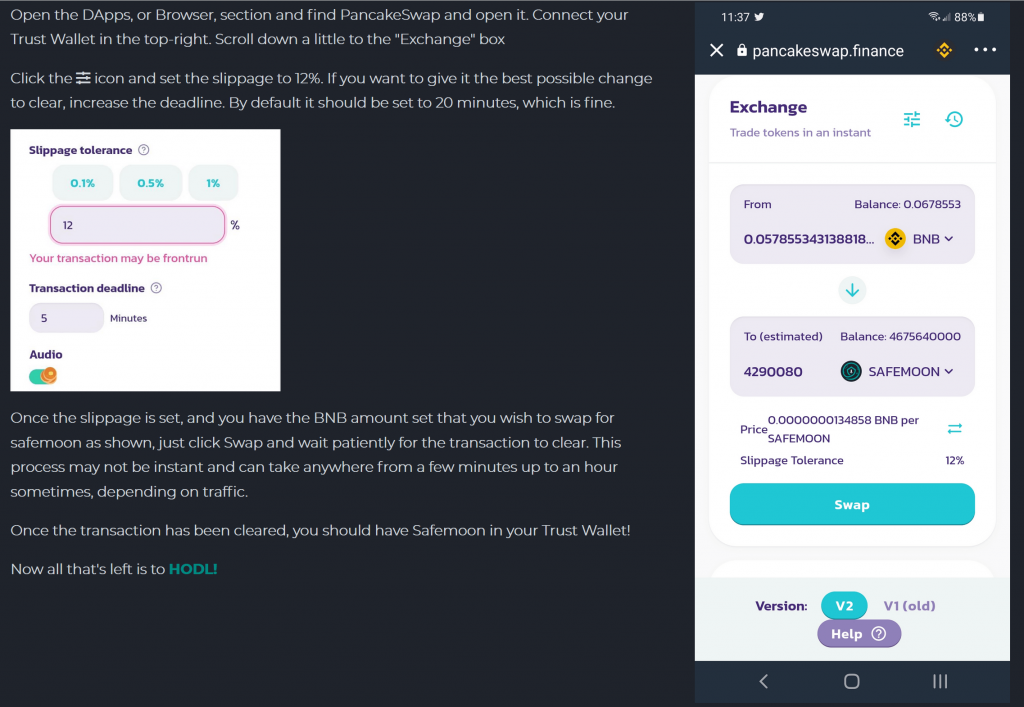 Open the DApps, or Browser, section and find PancakeSwap and open it. Connect your Trust Wallet in the top-right. Scroll down a little to the "Exchange" box

Click the icon and set the slippage to 12%. If you want to give it the best possible change to clear, increase the deadline. By default it should be set to 20 minutes, which is fine.

Slippage tolerance

0.1% 0.5% 1%

12 %

Your transaction may be frontrun

Transaction deadline

5 Minutes

Audio

Once the slippage is set, and you have the BNB amount set that you wish to swap for safemoon as shown, just click Swap and wait patiently for the transaction to clear. This process may not be instant and can take anywhere from a few minutes up to an hour sometimes, depending on traffic.

Once the transaction has been cleared, you should have Safemoon in your Trust Wallet!

Now all that's left is to HODL!

11:37 88%

pancakeswap.finance

Exchange

Trade tokens in an instant

From Balance: 0.0678553

0.057855343138818... BNB

To (estimated) Balance: 4675640000

4290080 SAFEMOON

Price 0.0000000134858 BNB per SAFEMOON

Slippage Tolerance 12%

Swap

Version: V2 V1 (old)

Help